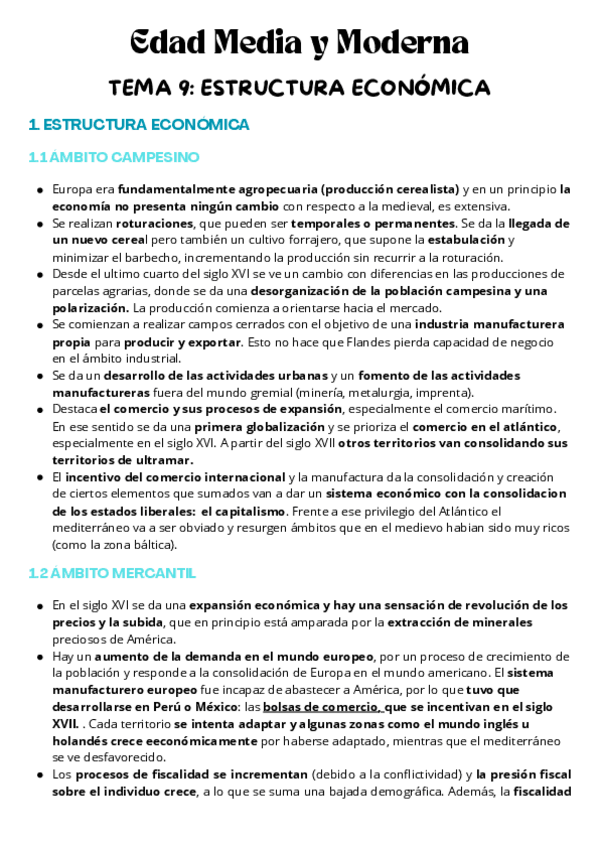 Edad Media y Moderna

TEMA 9: ESTRUCTURA ECONÓMICA

1. ESTRUCTURA ECONÓMICA

1.1 ÁMBITO CAMPESINO

- Europa era fundamentalmente agropecuaria (producción cerealista) y en un principio la economía no presenta ningún cambio con respecto a la medieval, es extensiva.
- Se realizan roturaciones, que pueden ser temporales o permanentes. Se da la llegada de un nuevo cereal pero también un cultivo forrajero, que supone la estabulación y minimizar el barbecho, incrementando la producción sin recurrir a la roturación.
- Desde el ultimo cuarto del siglo XVI se ve un cambio con diferencias en las producciones de parcelas agrarias, donde se da una desorganización de la población campesina y una polarización. La producción comienza a orientarse hacia el mercado.
- Se comienzan a realizar campos cerrados con el objetivo de una industria manufacturera propia para producir y exportar. Esto no hace que Flandes pierda capacidad de negocio en el ámbito industrial.
- Se da un desarrollo de las actividades urbanas y un fomento de las actividades manufactureras fuera del mundo gremial (minería, metalurgia, imprenta).
- Destaca el comercio y sus procesos de expansión, especialmente el comercio marítimo. En ese sentido se da una primera globalización y se prioriza el comercio en el atlántico, especialmente en el siglo XVI. A partir del siglo XVII otros territorios van consolidando sus territorios de ultramar.
- El incentivo del comercio internacional y la manufactura da la consolidación y creación de ciertos elementos que sumados van a dar un sistema económico con la consolidacion de los estados liberales: el capitalismo. Frente a ese privilegio del Atlántico el mediterráneo va a ser obviado y resurgen ámbitos que en el medievo habian sido muy ricos (como la zona báltica).

1.2 ÁMBITO MERCANTIL

- En el siglo XVI se da una expansión económica y hay una sensación de revolución de los precios y la subida, que en principio está amparada por la extracción de minerales preciosos de América.
- Hay un aumento de la demanda en el mundo europeo, por un proceso de crecimiento de la población y responde a la consolidación de Europa en el mundo americano. El sistema manufacturero europeo fue incapaz de abastecer a América, por lo que tuvo que desarrollarse en Perú o México: las bolsas de comercio, que se incentivan en el siglo XVII. . Cada territorio se intenta adaptar y algunas zonas como el mundo inglés u holandés crece eeconómicamente por haberse adaptado, mientras que el mediterráneo se ve desfavorecido.
- Los procesos de fiscalidad se incrementan (debido a la conflictividad) y la presión fiscal sobre el individuo crece, a lo que se suma una bajada demográfica. Además, la fiscalidad